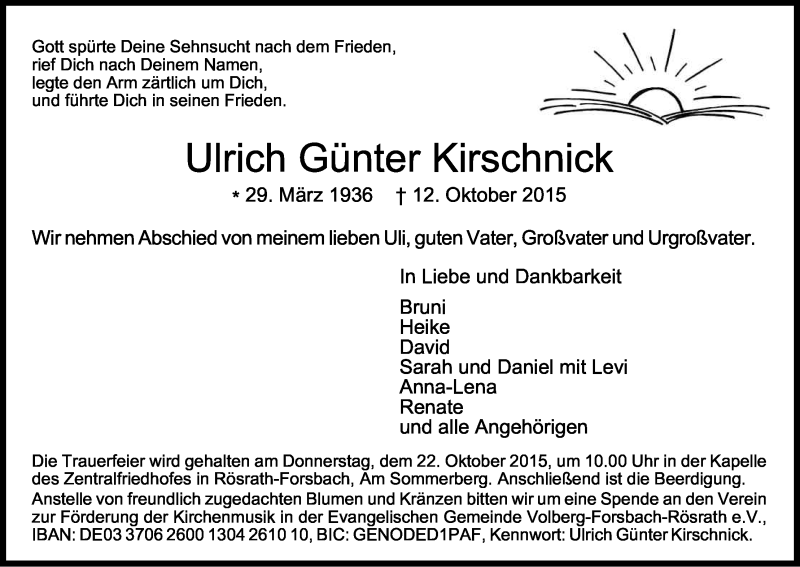 Gott spürte Deine Sehnsucht nach dem Frieden,
rief Dich nach Deinem Namen,
legte den Arm zärtlich um Dich,
und führte Dich in seinen Frieden.

Ulrich Günter Kirschnick

* 29. März 1936 † 12. Oktober 2015

Wir nehmen Abschied von meinem lieben Uli, guten Vater, Großvater und Urgroßvater.

In Liebe und Dankbarkeit

Bruni
Heike
David
Sarah und Daniel mit Levi
Anna-Lena
Renate
und alle Angehörigen

Die Trauerfeier wird gehalten am Donnerstag, dem 22. Oktober 2015, um 10.00 Uhr in der Kapelle des Zentralfriedhofes in Rösrath-Forsbach, Am Sommerberg. Anschließend ist die Beerdigung.
Anstelle von freundlich zugedachten Blumen und Kränzen bitten wir um eine Spende an den Verein zur Förderung der Kirchenmusik in der Evangelischen Gemeinde Volberg-Forsbach-Rösrath e.V., IBAN: DE03 3706 2600 1304 2610 10, BIC: GENODED1PAF, Kennwort: Ulrich Günter Kirschnick.